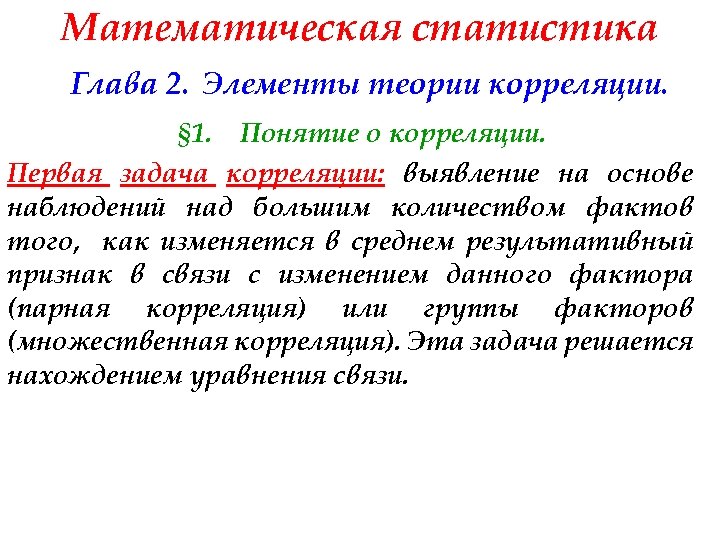 Математическая статистика

Глава 2. Элементы теории корреляции.

§1. Понятие о корреляции.

Первая задача корреляции: выявление на основе наблюдений над большим количеством фактов того, как изменяется в среднем результативный признак в связи с изменением данного фактора (парная корреляция) или группы факторов (множественная корреляция). Эта задача решается нахождением уравнения связи.